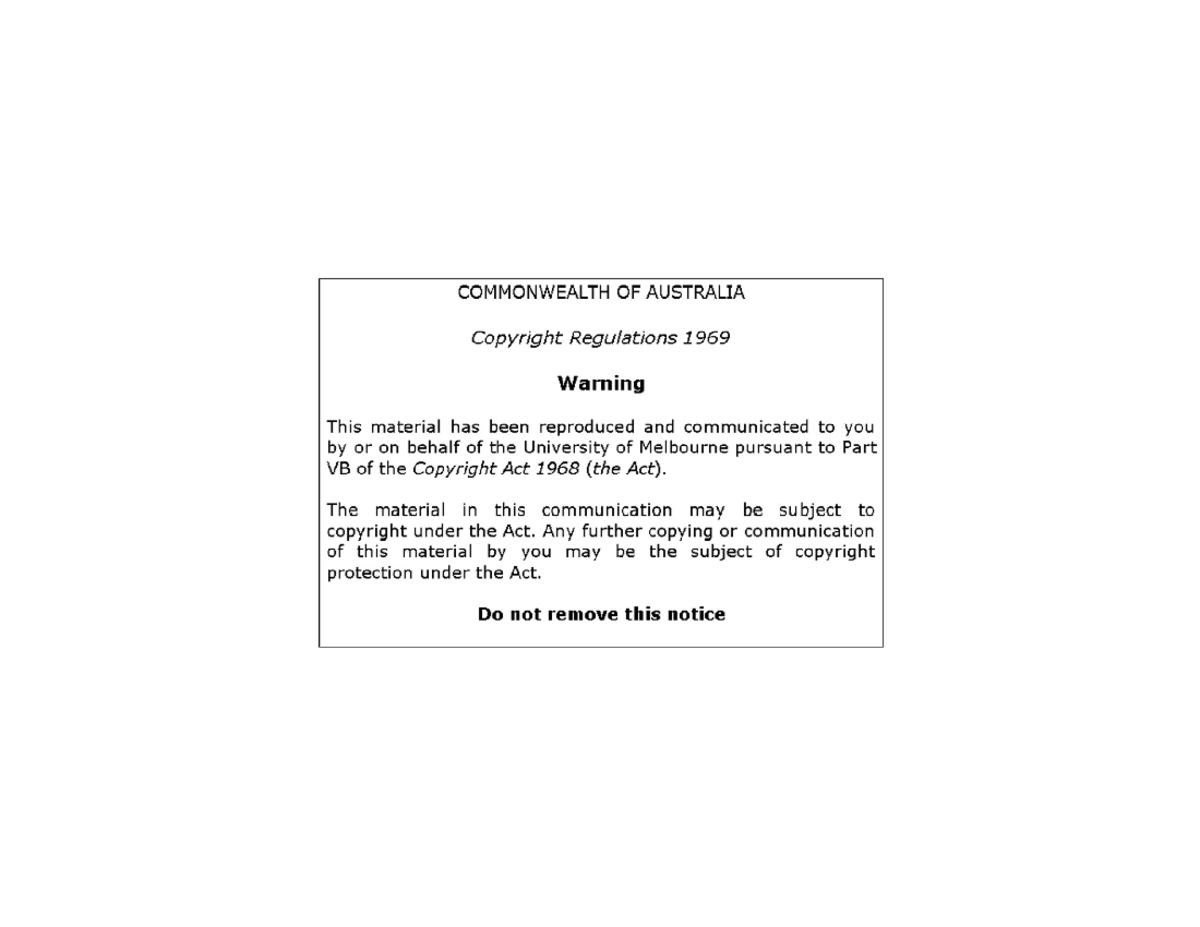 COMMONWEALTH OF AUSTRALIA

Copyright Regulations 1969

Warning

This material has been reproduced and communicated to you by or on behalf of the University of Melbourne pursuant to Part VB of the Copyright Act 1968 (the Act).

The material in this communication may be subject to copyright under the Act. Any further copying or communication of this material by you may be the subject of copyright protection under the Act.

Do not remove this notice